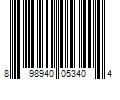 8 98940 05340 4